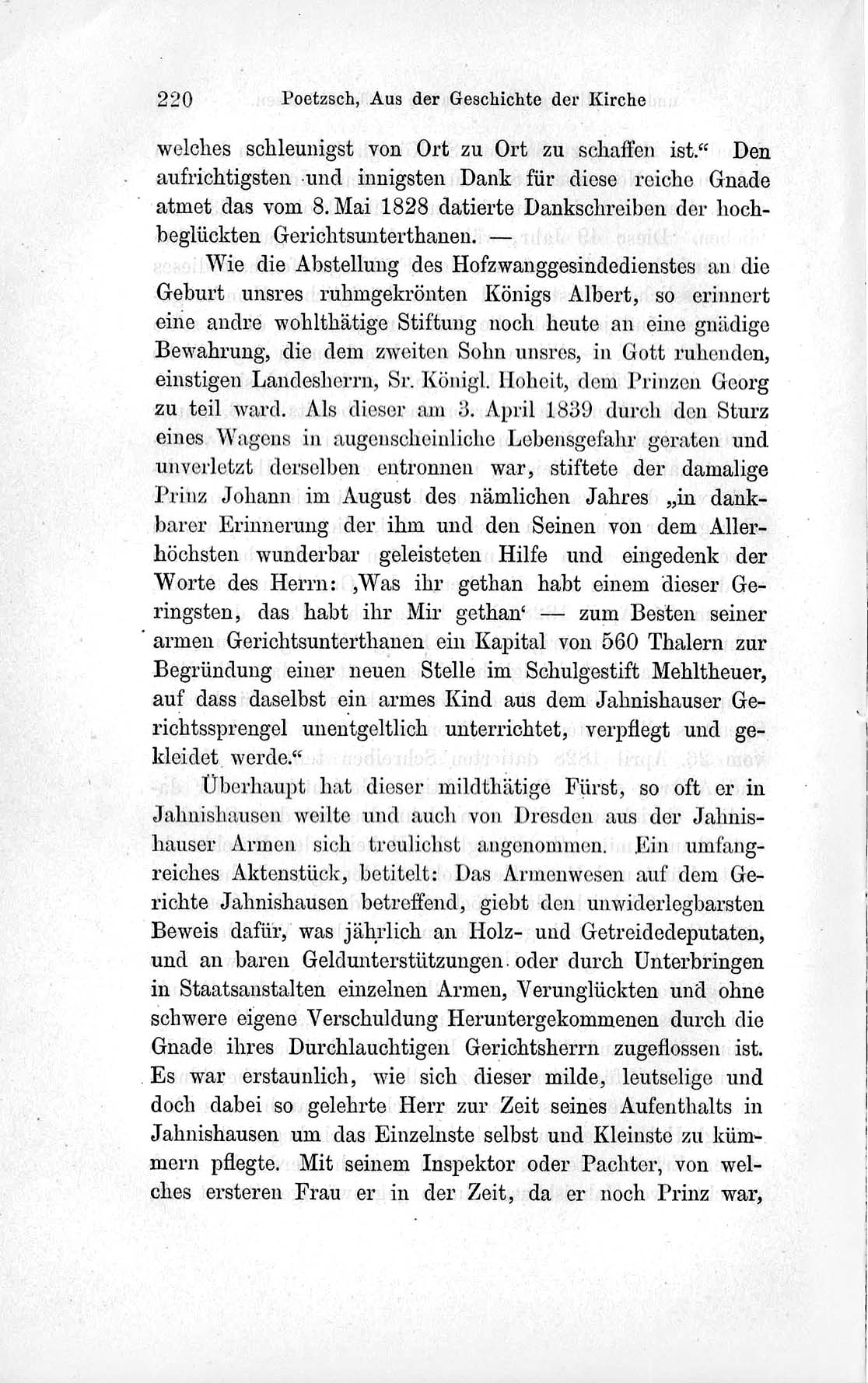 220 Poetzsch, Aus der Geschichte der Kirche

welches schleunigst von Ort zu Ort zu schaffen ist.“ Den aufrichtigsten und innigsten Dank für diese reiche Gnade atmet das vom 8. Mai 1828 datierte Dankschreiben der hochbeglückten Gerichtsunterthanen. —

Wie die Abstellung des Hofzwanggesindedienstes an die Geburt unsres ruhmgekrönten Königs Albert, so erinnert eine andre wohlthätige Stiftung noch heute an eine gnädige Bewahrung, die dem zweiten Sohn unsres, in Gott ruhenden, einstigen Landesherrn, Sr. Königl. Hoheit, dem Prinzen Georg zu teil ward. Als dieser am 3. April 1839 durch den Sturz eines Wagens in augenscheinliche Lebensgefahr geraten und unverletzt derselben entronnen war, stiftete der damalige Prinz Johann im August des nämlichen Jahres „in dankbarer Erinnerung der ihm und den Seinen von dem Allerhöchsten wunderbar geleisteten Hilfe und eingedenk der Worte des Herrn: ‚Was ihr gethan habt einem dieser Geringsten, das habt ihr Mir gethan‘ — zum Besten seiner armen Gerichtsunterthanen ein Kapital von 560 Thalern zur Begründung einer neuen Stelle im Schulgestift Mehltheuer, auf dass daselbst ein armes Kind aus dem Jahnishauser Gerichtssprengel unentgeltlich unterrichtet, verpflegt und gekleidet werde.“

Überhaupt hat dieser mildthätige Fürst, so oft er in Jahnishausen weilte und auch von Dresden aus der Jahnishauser Armen sich treulichst angenommen. Ein umfangreiches Aktenstück, betitelt: Das Armenwesen auf dem Gerichte Jahnishausen betreffend, giebt den unwiderlegbarsten Beweis dafür, was jährlich an Holz- und Getreidedeputaten, und an baren Geldunterstützungen oder durch Unterbringen in Staatsanstalten einzelnen Armen, Verunglückten und ohne schwere eigene Verschuldung Heruntergekommenen durch die Gnade ihres Durchlauchtigen Gerichtsherrn zugeflossen ist. Es war erstaunlich, wie sich dieser milde, leutselige und doch dabei so gelehrte Herr zur Zeit seines Aufenthalts in Jahnishausen um das Einzelnste selbst und Kleinste zu kümmern pflegte. Mit seinem Inspektor oder Pachter, von welches ersteren Frau er in der Zeit, da er noch Prinz war,